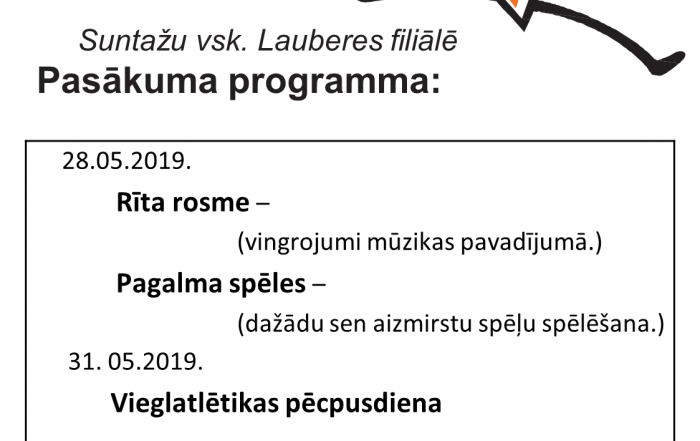 Suntažu vsk. Lauberes filiālē

Pasākuma programma:

28.05.2019.

Rīta rosme –

(vingrojumi mūzikas pavadījumā.)

Pagalma spēles –

(dažādu sen aizmirstu spēļu spēlēšana.)

31. 05.2019.

Vieglatlētikas pēcpusdiena